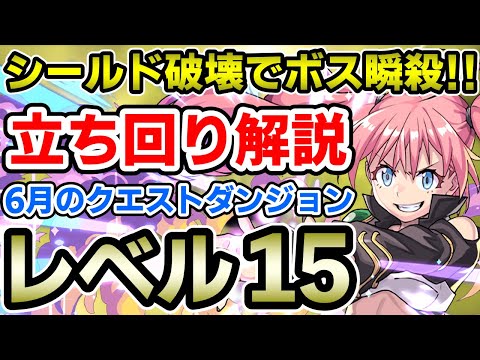 シールド破壊でボス瞬殺!!
立ち回り解説
6月のクエストダンジョン
レベル15